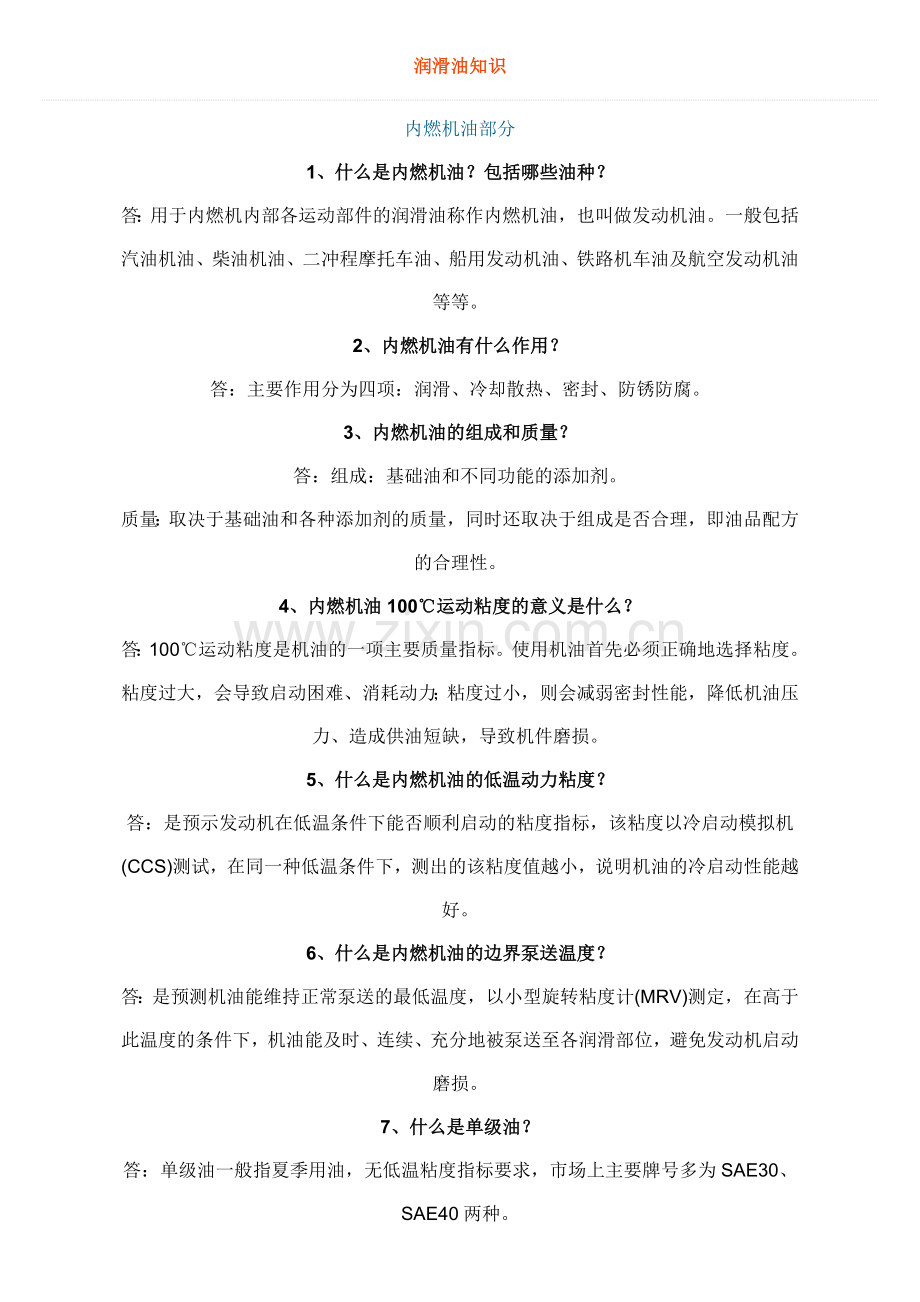 润滑油知识

内燃机油部分

1、什么是内燃机油？包括哪些油种？

答:用于内燃机内部各运动部件的润滑油称作内燃机油，也叫做发动机油。一般包括汽油机油、柴油机油、二冲程摩托车油、船用发动机油、铁路机车油及航空发动机油等等。

2、内燃机油有什么作用？

答：主要作用分为四项：润滑、冷却散热、密封、防锈防腐。

3、内燃机油的组成和质量？

答：组成：基础油和不同功能的添加剂。

质量:取决于基础油和各种添加剂的质量，同时还取决于组成是否合理，即油品配方的合理性。

4、内燃机油100℃运动粘度的意义是什么？

答:100℃运动粘度是机油的一项主要质量指标。使用机油首先必须正确地选择粘度。粘度过大，会导致启动困难、消耗动力;粘度过小，则会减弱密封性能，降低机油压力、造成供油短缺，导致机件磨损。

5、什么是内燃机油的低温动力粘度？

答：是预示发动机在低温条件下能否顺利启动的粘度指标，该粘度以冷启动模拟机(CCS)测试，在同一种低温条件下，测出的该粘度值越小，说明机油的冷启动性能越好。

6、什么是内燃机油的边界泵送温度？

答:是预测机油能维持正常泵送的最低温度，以小型旋转粘度计(MRV)测定，在高于此温度的条件下，机油能及时、连续、充分地被泵送至各润滑部位，避免发动机启动磨损。

7、什么是单级油？

答：单级油一般指夏季用油，无低温粘度指标要求，市场上主要牌号多为SAE30、SAE40两种。

www.zixin.com.cn